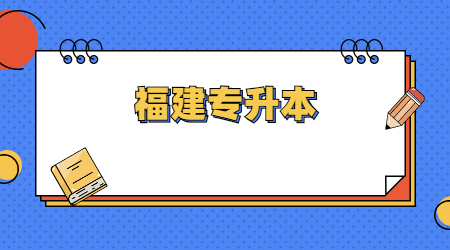 福建专升本